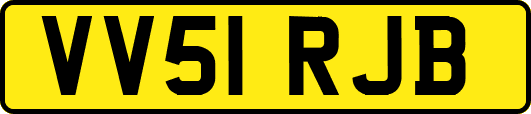 VV51 RJB